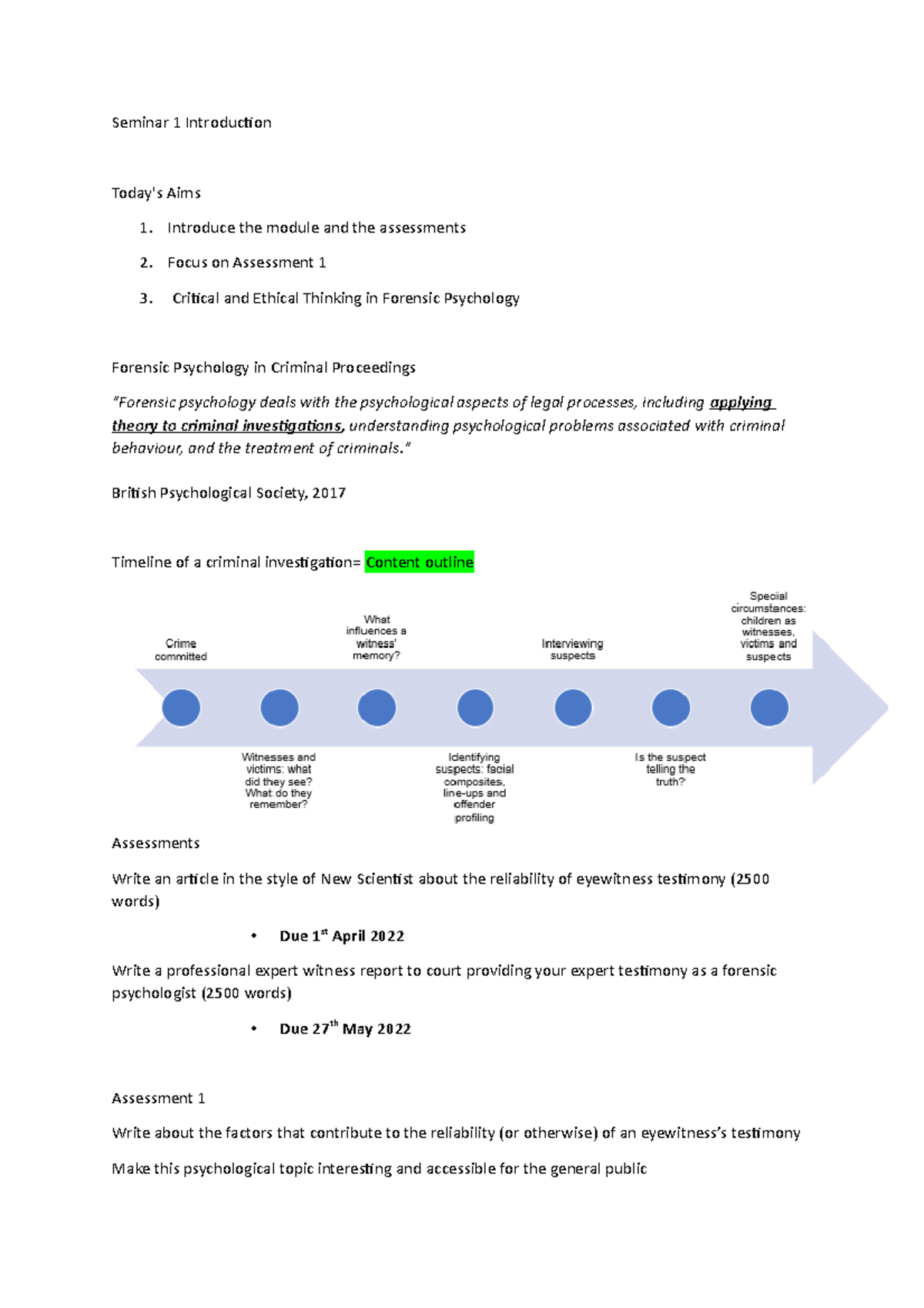 Seminar 1 Introduction

Today's Aims

1. Introduce the module and the assessments
2. Focus on Assessment 1
3. Critical and Ethical Thinking in Forensic Psychology

Forensic Psychology in Criminal Proceedings

"Forensic psychology deals with the psychological aspects of legal processes, including applying theory to criminal investigations, understanding psychological problems associated with criminal behaviour, and the treatment of criminals."

British Psychological Society, 2017

Timeline of a criminal investigation= Content outline

Crime committed

Witnesses and victims: what did they see? What do they remember?

What influences a witness' memory?

Identifying suspects: facial composites, line-ups and offender profiling

Interviewing suspects

Is the suspect telling the truth?

Special circumstances: children as witnesses, victims and suspects

Assessments

Write an article in the style of New Scientist about the reliability of eyewitness testimony (2500 words)

• Due 1$^{st}$ April 2022

Write a professional expert witness report to court providing your expert testimony as a forensic psychologist (2500 words)

• Due 27$^{th}$ May 2022

Assessment 1

Write about the factors that contribute to the reliability (or otherwise) of an eyewitness's testimony

Make this psychological topic interesting and accessible for the general public